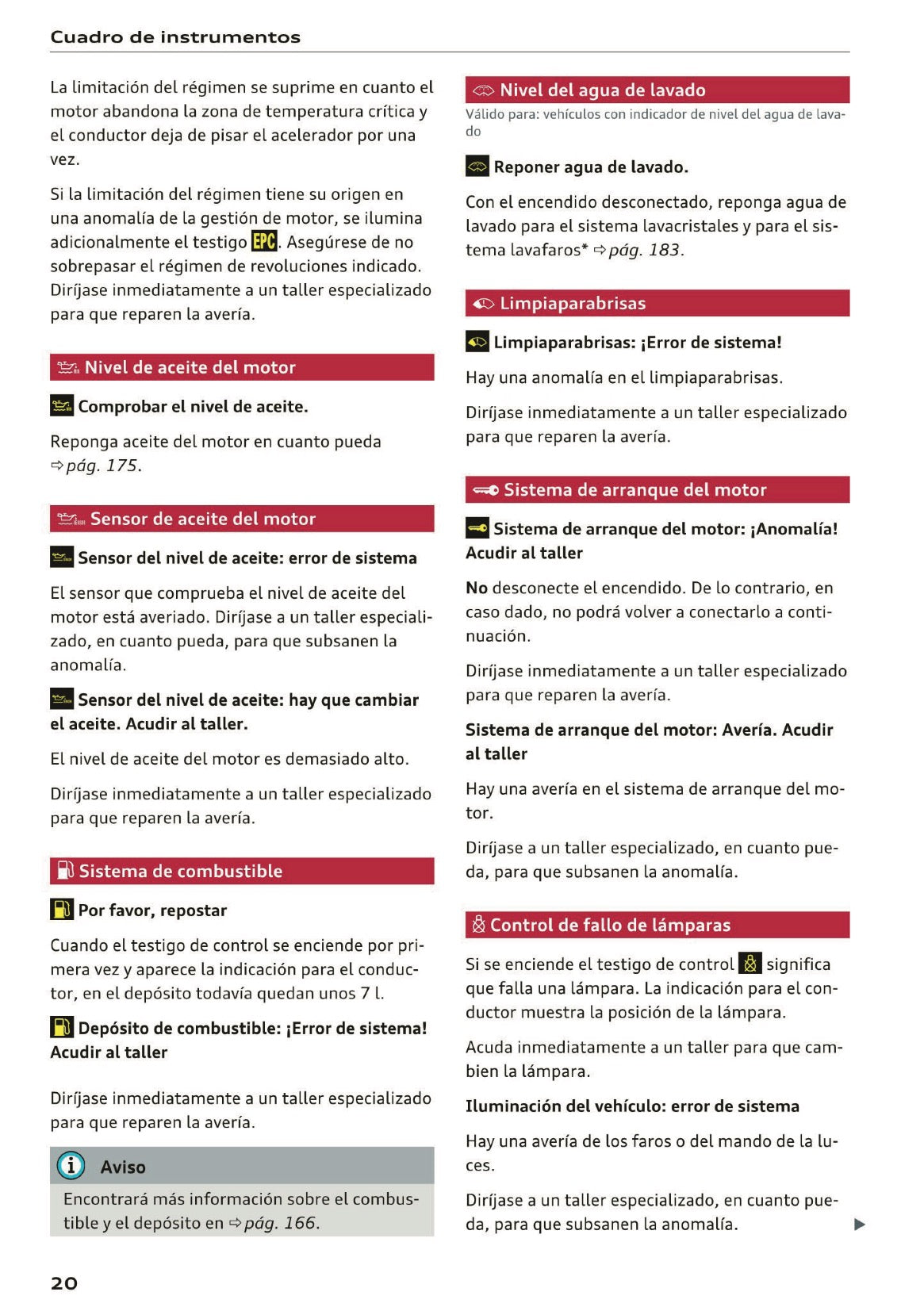 Cuadro de instrumentos

La limitación del régimen se suprime en cuanto el motor abandona la zona de temperatura crítica y el conductor deja de pisar el acelerador por una vez.

Si la limitación del régimen tiene su origen en una anomalía de la gestión de motor, se ilumina adicionalmente el testigo EPC. Asegúrese de no sobrepasar el régimen de revoluciones indicado. Diríjase inmediatamente a un taller especializado para que reparen la avería.

Nivel de aceite del motor

Comprobar el nivel de aceite.

Reponga aceite del motor en cuanto pueda ⇨ pág. 175.

Sensor de aceite del motor

Sensor del nivel de aceite: error de sistema

El sensor que comprueba el nivel de aceite del motor está averiado. Diríjase a un taller especializado, en cuanto pueda, para que subsanen la anomalía.

Sensor del nivel de aceite: hay que cambiar el aceite. Acudir al taller.

El nivel de aceite del motor es demasiado alto.

Diríjase inmediatamente a un taller especializado para que reparen la avería.

Sistema de combustible

Por favor, repostar

Cuando el testigo de control se enciende por primera vez y aparece la indicación para el conductor, en el depósito todavía quedan unos 7 l.

Depósito de combustible: ¡Error de sistema! Acudir al taller

Diríjase inmediatamente a un taller especializado para que reparen la avería.

Aviso

Encontrará más información sobre el combustible y el depósito en ⇨ pág. 166.

Nivel del agua de lavado

Válido para: vehículos con indicador de nivel del agua de lavado

Reponer agua de lavado.

Con el encendido desconectado, reponga agua de lavado para el sistema lavacristales y para el sistema lavafaros* ⇨ pág. 183.

Limpiaparabrisas

Limpiaparabrisas: ¡Error de sistema!

Hay una anomalía en el limpiaparabrisas.

Diríjase inmediatamente a un taller especializado para que reparen la avería.

Sistema de arranque del motor

Sistema de arranque del motor: ¡Anomalía! Acudir al taller

No desconecte el encendido. De lo contrario, en caso dado, no podrá volver a conectarlo a continuación.

Diríjase inmediatamente a un taller especializado para que reparen la avería.

Sistema de arranque del motor: Avería. Acudir al taller

Hay una avería en el sistema de arranque del motor.

Diríjase a un taller especializado, en cuanto pueda, para que subsanen la anomalía.

Control de fallo de lámparas

Si se enciende el testigo de control significa que falla una lámpara. La indicación para el conductor muestra la posición de la lámpara.

Acuda inmediatamente a un taller para que cambien la lámpara.

Iluminación del vehículo: error de sistema

Hay una avería de los faros o del mando de la luces.

Diríjase a un taller especializado, en cuanto pueda, para que subsanen la anomalía.

20